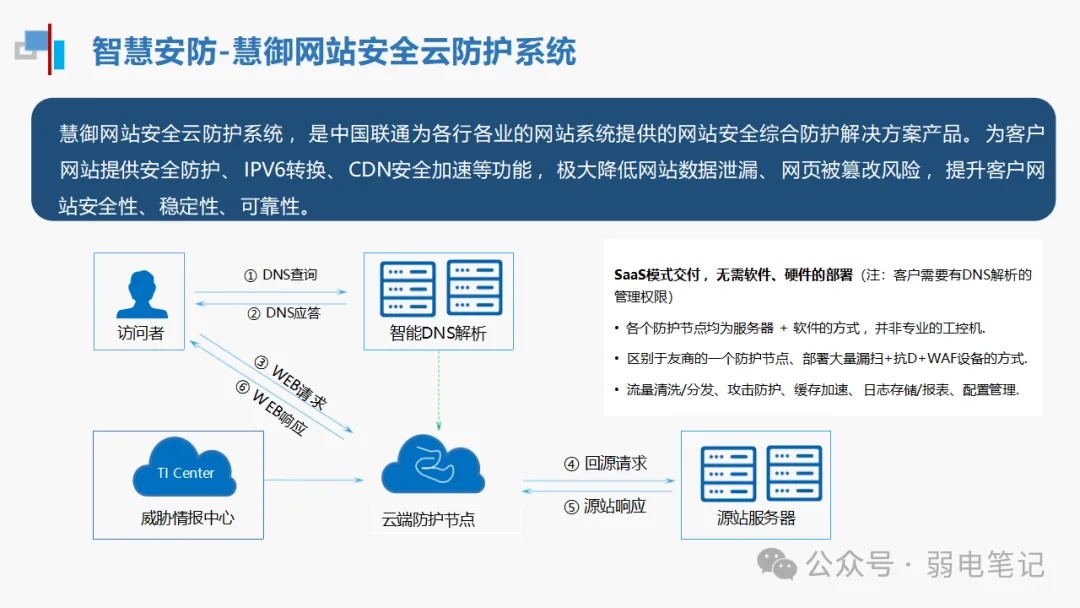 智慧安防-慧御网站安全云防护系统

慧御网站安全云防护系统，是中国联通为各行各业的网站系统提供的网站安全综合防护解决方案产品。为客户网站提供安全防护、IPV6转换、CDN安全加速等功能，极大降低网站数据泄漏、网页被篡改风险，提升客户网站安全性、稳定性、可靠性。

访问者

① DNS查询

② DNS应答

智能DNS解析

③ WEB请求

⑥ WEB响应

TI Center

威胁情报中心

云端防护节点

④ 回源请求

⑤ 源站响应

源站服务器

SaaS模式交付，无需软件、硬件的部署（注：客户需要有DNS解析的管理权限）

• 各个防护节点均为服务器 + 软件的方式，并非专业的工控机.

• 区别于友商的一个防护节点、部署大量漏扫+抗D+WAF设备的方式.

• 流量清洗/分发、攻击防护、缓存加速、日志存储/报表、配置管理.

公众号 · 弱电笔记